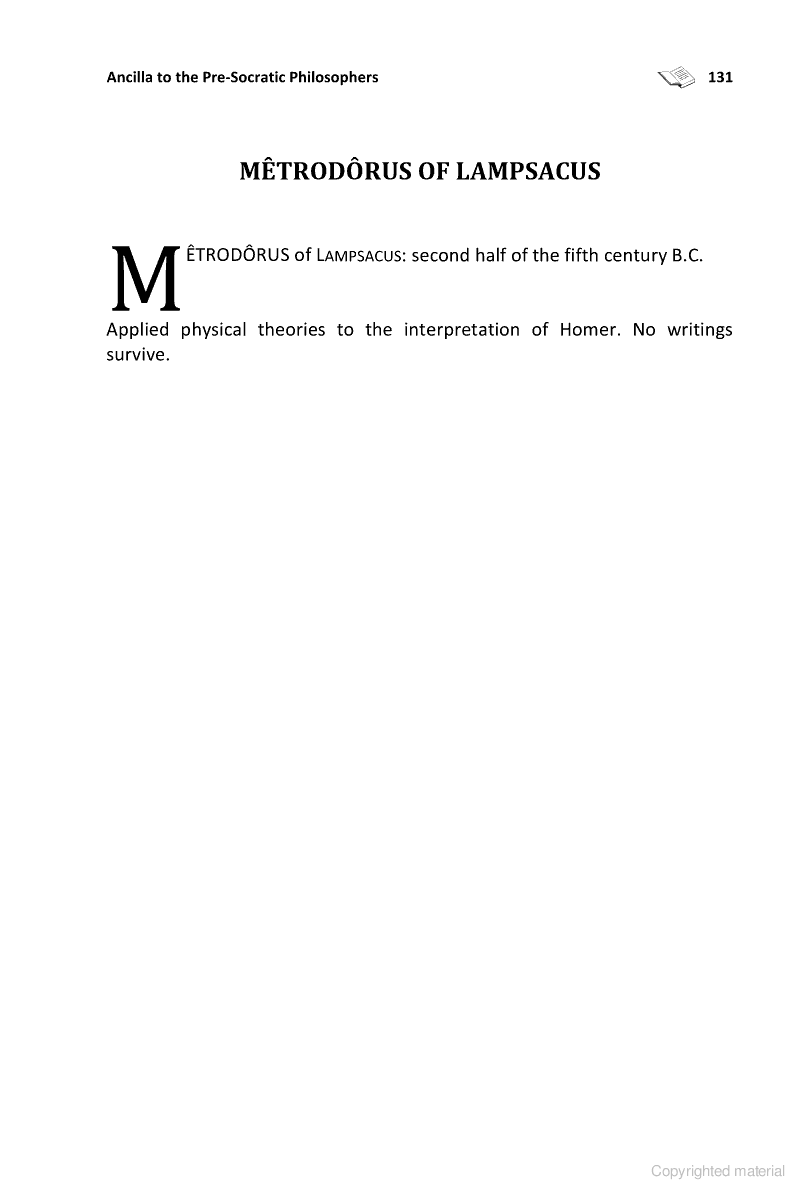 Ancilla to the Pre-Socratic Philosophers 131

MÊTRODÔRUS OF LAMPSACUS

MÊTRODÔRUS of LAMPSACUS: second half of the fifth century B.C.

Applied physical theories to the interpretation of Homer. No writings survive.

Copyrighted material